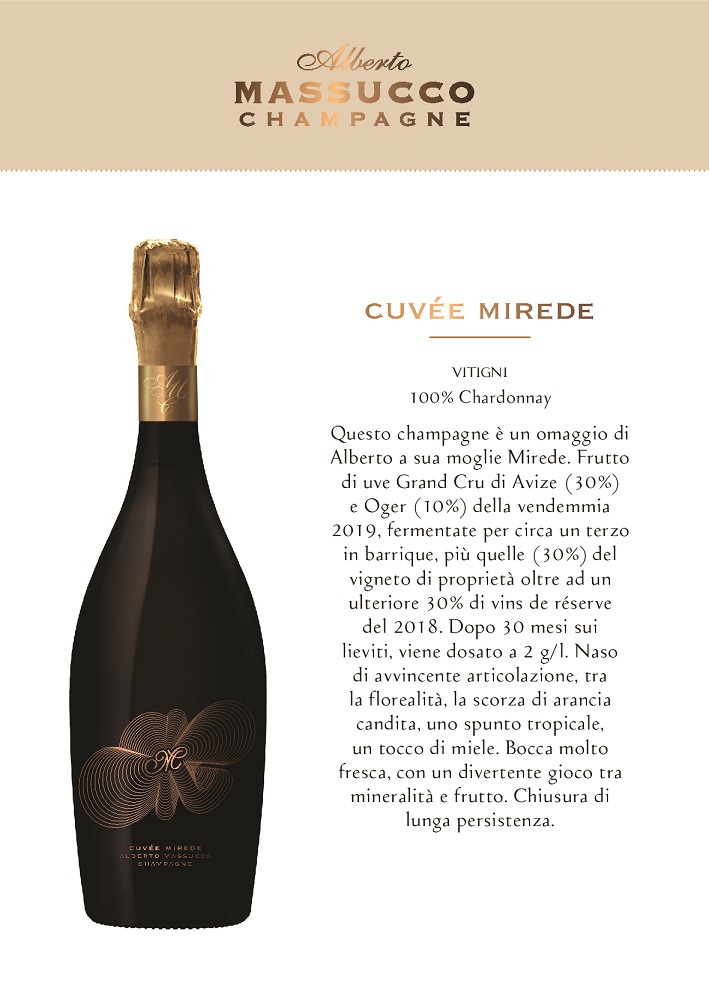 Alberto
MASSUCCO
CHAMPAGNE

AM

M

CUVÉE MIREDE
ALBERTO MASSUCCO
CHAMPAGNE

CUVÉE MIREDE

VITIGNI
100% Chardonnay

Questo champagne è un omaggio di Alberto a sua moglie Mirede. Frutto di uve Grand Cru di Avize (30%) e Oger (10%) della vendemmia 2019, fermentate per circa un terzo in barrique, più quelle (30%) del vigneto di proprietà oltre ad un ulteriore 30% di vins de réserve del 2018. Dopo 30 mesi sui lieviti, viene dosato a 2 g/l. Naso di avvincente articolazione, tra la florealità, la scorza di arancia candita, uno spunto tropicale, un tocco di miele. Bocca molto fresca, con un divertente gioco tra mineralità e frutto. Chiusura di lunga persistenza.